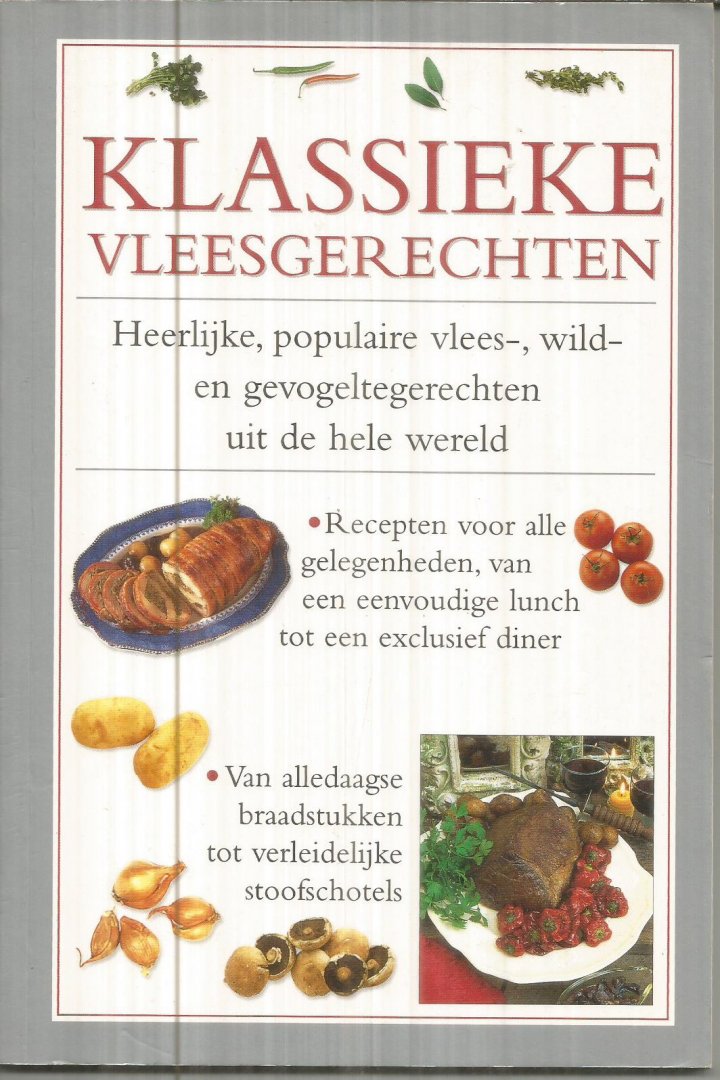 KLASSIEKE
VLEESGERECHTEN

Heerlijke, populaire vlees-, wild- en gevogeltegerechten uit de hele wereld

• Recepten voor alle gelegenheden, van een eenvoudige lunch tot een exclusief diner

• Van alledaagse braadstukken tot verleidelijke stoofschotels